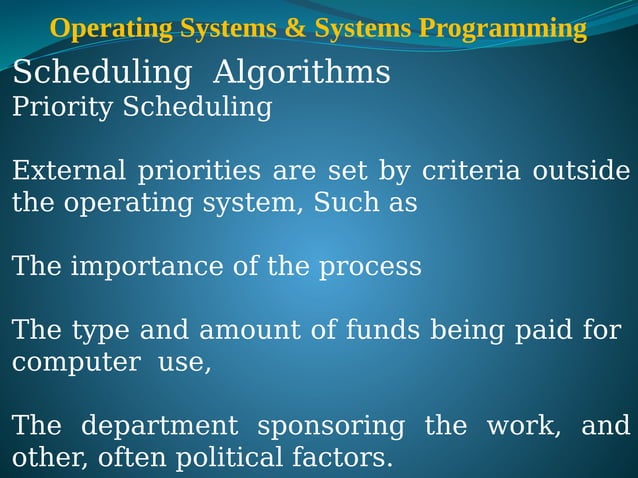 Operating Systems & Systems Programming

Scheduling Algorithms
Priority Scheduling

External priorities are set by criteria outside the operating system, Such as

The importance of the process

The type and amount of funds being paid for computer use,

The department sponsoring the work, and other, often political factors.